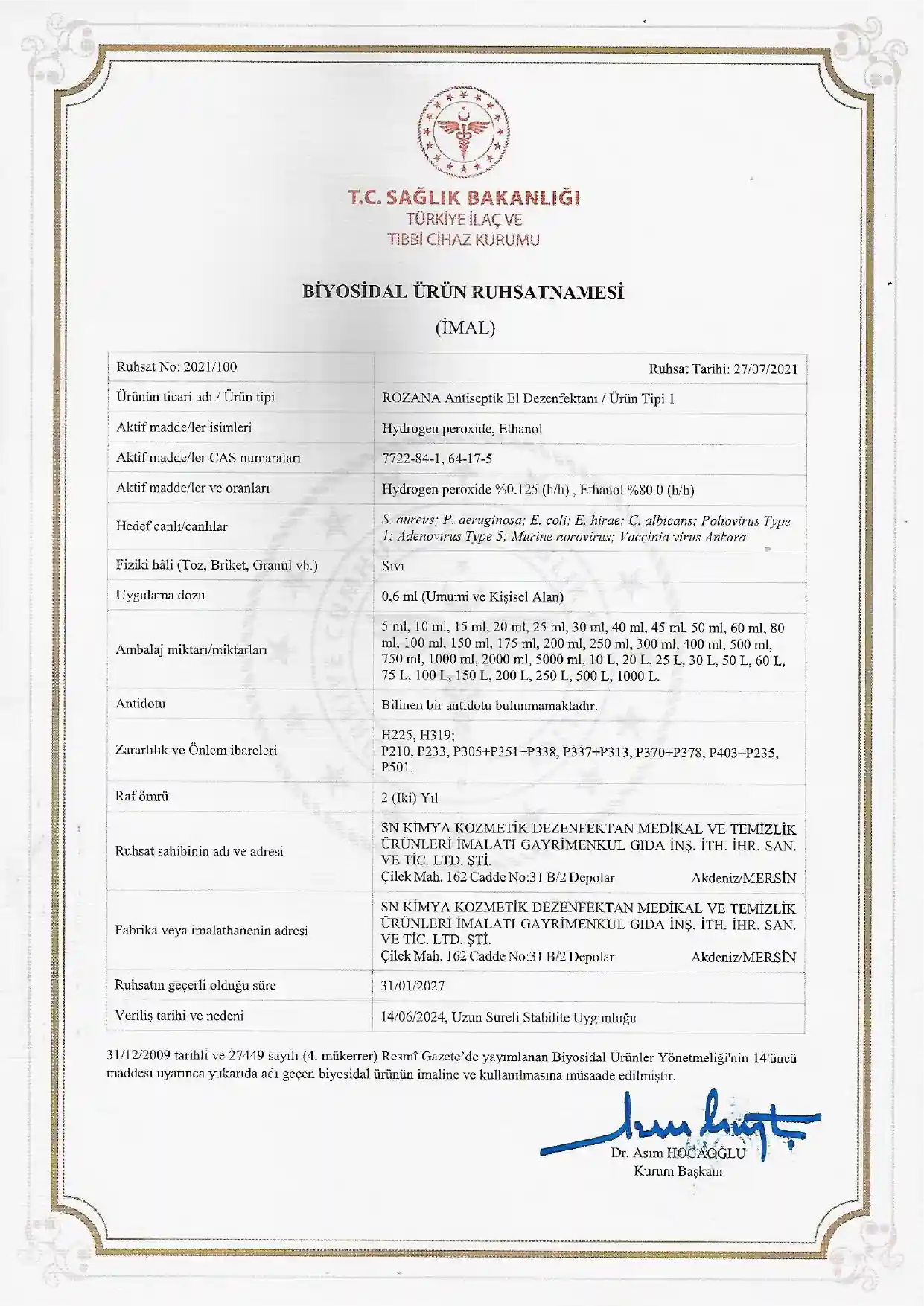 T.C. SAĞLIK BAKANLIĞI
TÜRKİYE İLAÇ VE
TIBBİ CİHAZ KURUMU

BİYOSİDAL ÜRÜN RUHSATNAMESİ

(İMAL)

| Ruhsat No: 2021/100 | Ruhsat Tarihi: 27/07/2021 |
|---|---|
| Ürünün ticari adı / Ürün tipi | ROZANA Antiseptik El Dezenfektanı / Ürün Tipi 1 |
| Aktif madde/ler isimleri | Hydrogen peroxide, Ethanol |
| Aktif madde/ler CAS numaraları | 7722-84-1, 64-17-5 |
| Aktif madde/ler ve oranları | Hydrogen peroxide %0.125 (h/h) , Ethanol %80.0 (h/h) |
| Hedef canlı/canlılar | S. aureus; P. aeruginosa; E. coli; E. hirae; C. albicans; Poliovirus Type 1; Adenovirus Type 5; Murine norovirus; Vaccinia virus Ankara |
| Fiziki hâli (Toz, Briket, Granül vb.) | Sıvı |
| Uygulama dozu | 0,6 ml (Umumi ve Kişisel Alan) |
| Ambalaj miktarı/miktarları | 5 ml, 10 ml, 15 ml, 20 ml, 25 ml, 30 ml, 40 ml, 45 ml, 50 ml, 60 ml, 80 ml, 100 ml, 150 ml, 175 ml, 200 ml, 250 ml, 300 ml, 400 ml, 500 ml, 750 ml, 1000 ml, 2000 ml, 5000 ml, 10 L, 20 L, 25 L, 30 L, 50 L, 60 L, 75 L, 100 L, 150 L, 200 L, 250 L, 500 L, 1000 L. |
| Antidotu | Bilinen bir antidotu bulunmamaktadır. |
| Zararlılık ve Önlem ibareleri | H225, H319; P210, P233, P305+P351+P338, P337+P313, P370+P378, P403+P235, P501. |
| Raf ömrü | 2 (İki) Yıl |
| Ruhsat sahibinin adı ve adresi | SN KİMYA KOZMETİK DEZENFEKTAN MEDİKAL VE TEMİZLİK ÜRÜNLERİ İMALATI GAYRİMENKUL GIDA İNŞ. İTH. İHR. SAN. VE TİC. LTD. ŞTİ. Çilek Mah. 162 Cadde No:31 B/2 Depolar Akdeniz/MERSİN |
| Fabrika veya imalathanenin adresi | SN KİMYA KOZMETİK DEZENFEKTAN MEDİKAL VE TEMİZLİK ÜRÜNLERİ İMALATI GAYRİMENKUL GIDA İNŞ. İTH. İHR. SAN. VE TİC. LTD. ŞTİ. Çilek Mah. 162 Cadde No:31 B/2 Depolar Akdeniz/MERSİN |
| Ruhsatın geçerli olduğu süre | 31/01/2027 |
| Veriliş tarihi ve nedeni | 14/06/2024, Uzun Süreli Stabilite Uygunluğu |

31/12/2009 tarihli ve 27449 sayılı (4. mükerrer) Resmî Gazete'de yayımlanan Biyosidal Ürünler Yönetmeliği'nin 14'üncü maddesi uyarınca yukarıda adı geçen biyosidal ürünün imaline ve kullanılmasına müsaade edilmiştir.

Dr. Asım HOCAOĞLU
Kurum Başkanı